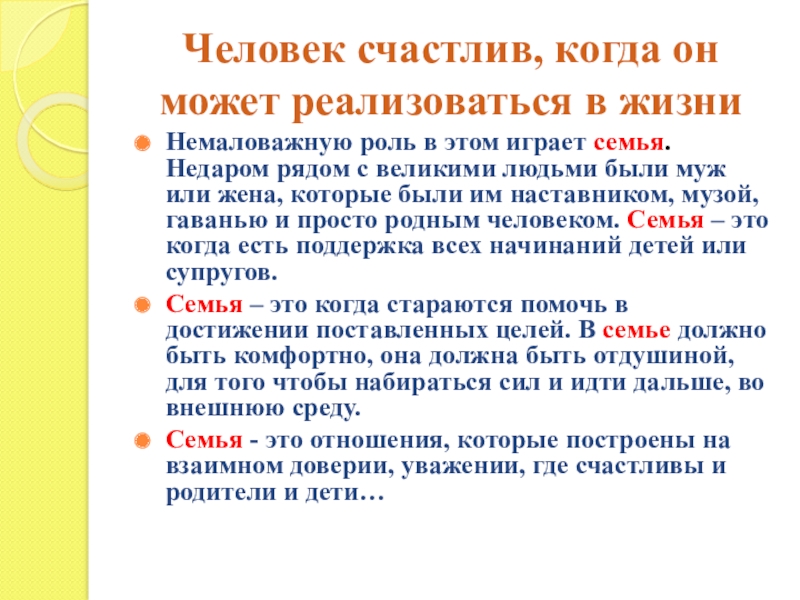 Человек счастлив, когда он может реализоваться в жизни

Немаловажную роль в этом играет семья. Недаром рядом с великими людьми были муж или жена, которые были им наставником, музой, гаванью и просто родным человеком. Семья – это когда есть поддержка всех начинаний детей или супругов.

Семья – это когда стараются помочь в достижении поставленных целей. В семье должно быть комфортно, она должна быть отдушиной, для того чтобы набираться сил и идти дальше, во внешнюю среду.

Семья - это отношения, которые построены на взаимном доверии, уважении, где счастливы и родители и дети…